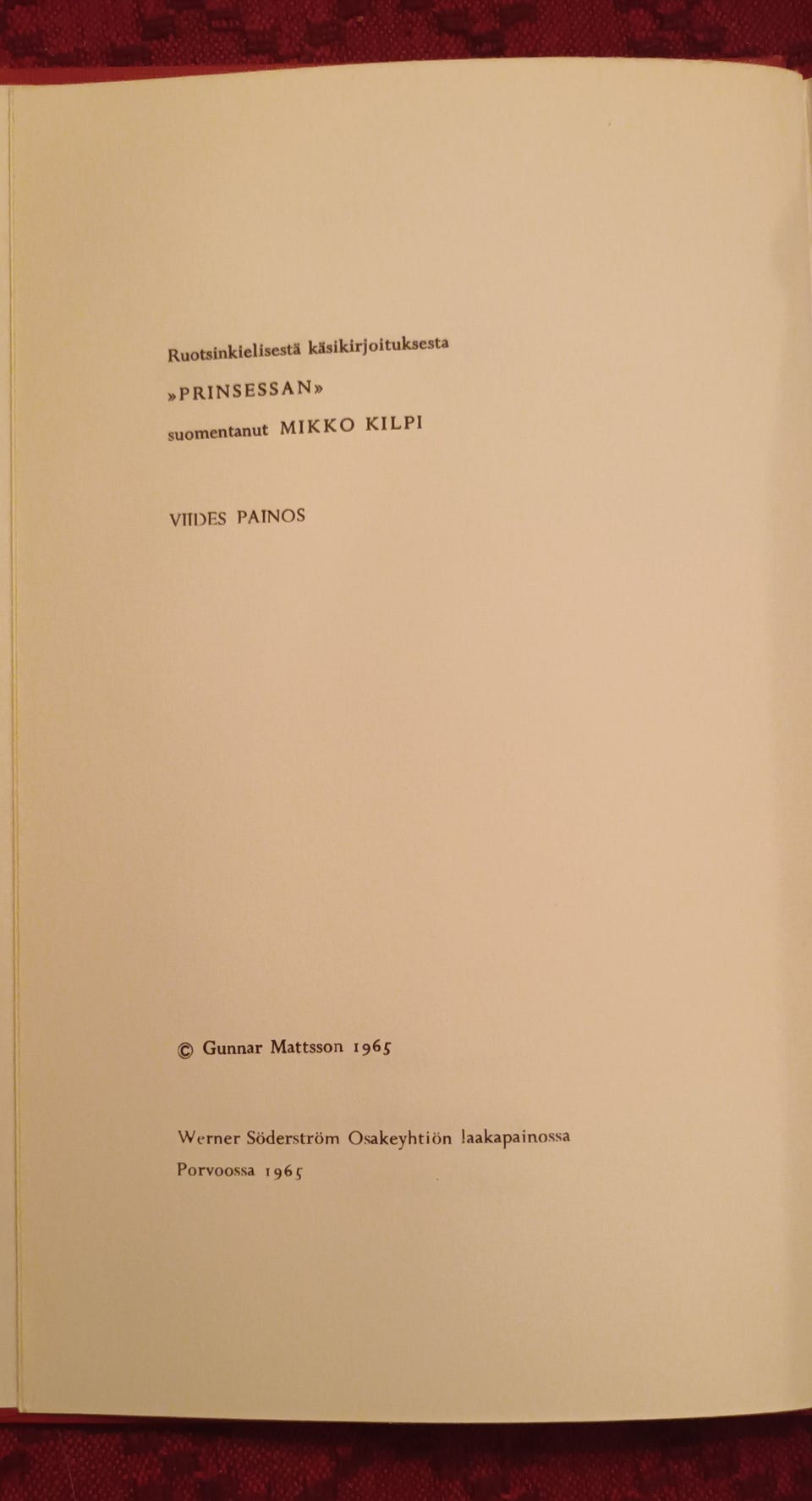 Ruotsinkielisestä käsikirjoituksesta
»PRINSESSAN»
suomentanut MIKKO KILPI

VIIDES PAINOS

© Gunnar Mattsson 1965

Werner Söderström Osakeyhtiön laakapainossa
Porvoossa 1965